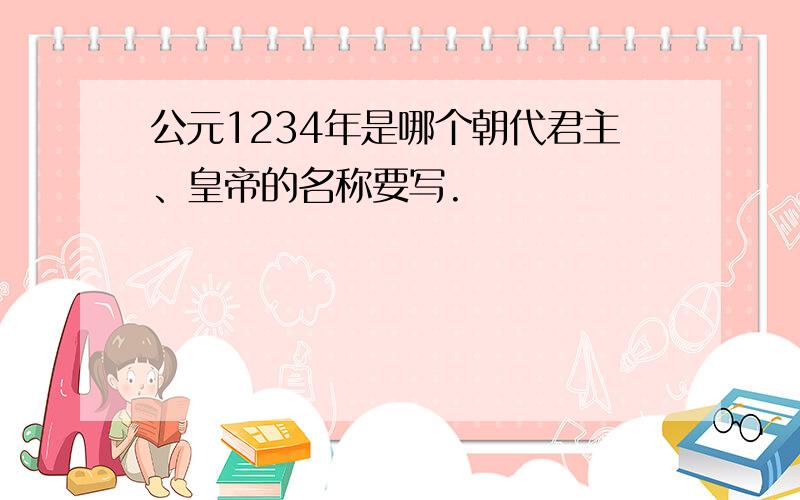 公元1234年是哪个朝代君主、皇帝的名称要写.